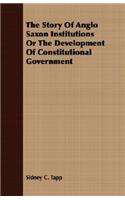 The Story Of Anglo Saxon Institutions Or The Development Of Constitutional Government

Sidney C. Tapp